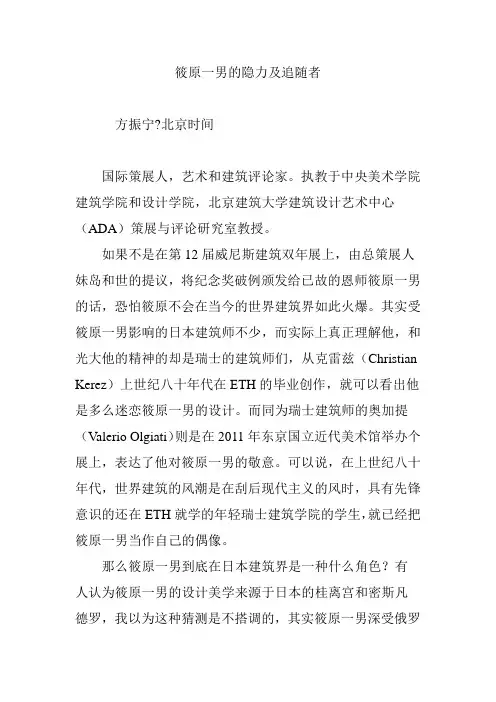 筱原一男的隐力及追随者

方振宁?北京时间

国际策展人，艺术和建筑评论家。执教于中央美术学院建筑学院和设计学院，北京建筑大学建筑设计艺术中心（ADA）策展与评论研究室教授。

如果不是在第 12 届威尼斯建筑双年展上，由总策展人妹岛和世的提议，将纪念奖破例颁发给已故的恩师筱原一男的话，恐怕筱原不会在当今的世界建筑界如此火爆。其实受筱原一男影响的日本建筑师不少，而实际上真正理解他，和光大他的精神的却是瑞士的建筑师们，从克雷兹（Christian Kerez）上世纪八十年代在 ETH 的毕业创作，就可以看出他是多么迷恋筱原一男的设计。而同为瑞士建筑师的奥加提（Valerio Olgiati）则是在 2011 年东京国立近代美术馆举办个展上，表达了他对筱原一男的敬意。可以说，在上世纪八十年代，世界建筑的风潮是在刮后现代主义的风时，具有先锋意识的还在 ETH 就学的年轻瑞士建筑学院的学生，就已经把筱原一男当作自己的偶像。

那么筱原一男到底在日本建筑界是一种什么角色？有人认为筱原一男的设计美学来源于日本的桂离宫和密斯凡德罗，我以为这种猜测是不搭调的，其实筱原一男深受俄罗